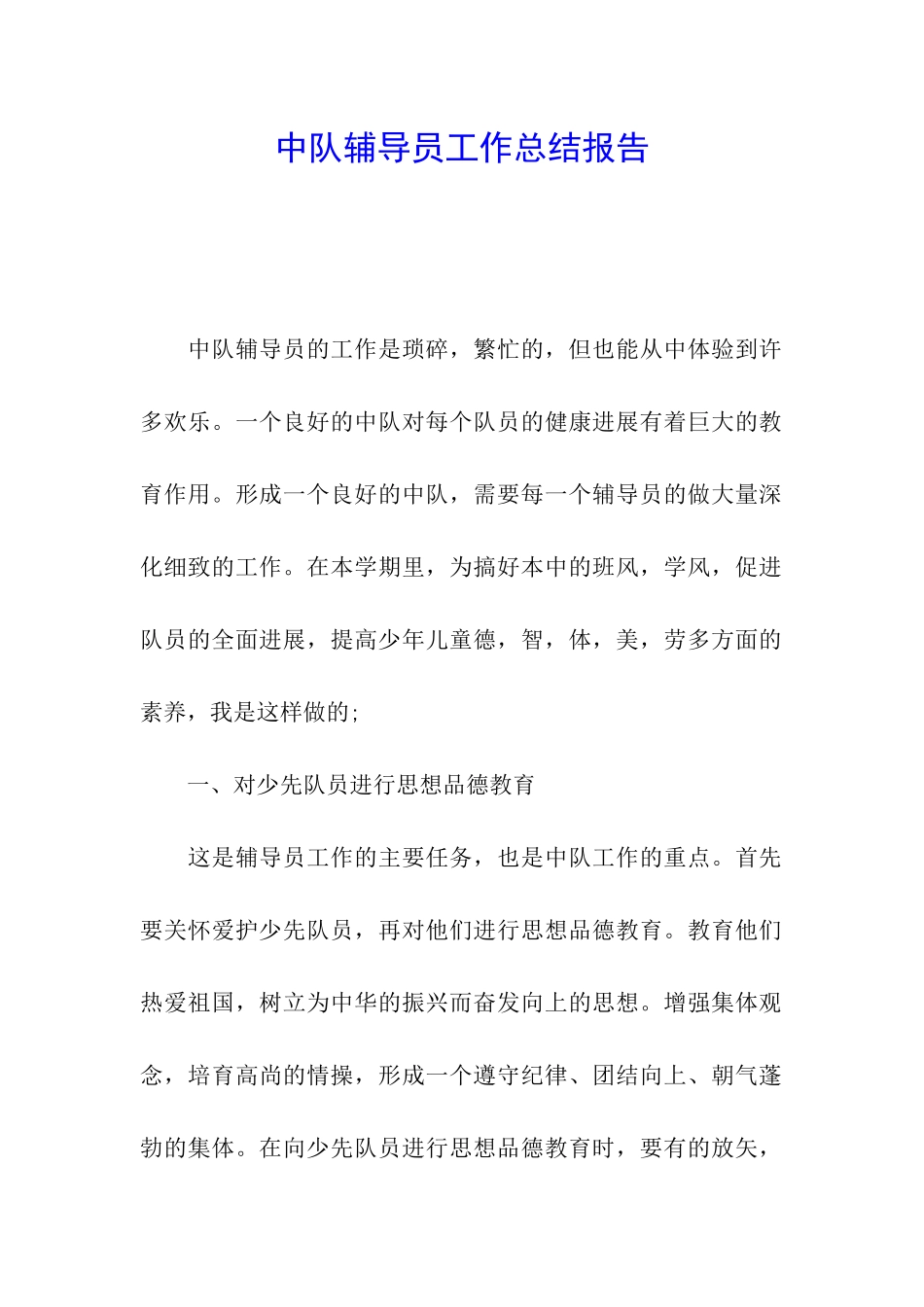 中队辅导员工作总结报告

中队辅导员的工作是琐碎，繁忙的，但也能从中体验到许多欢乐。一个良好的中队对每个队员的健康进展有着巨大的教育作用。形成一个良好的中队，需要每一个辅导员的做大量深化细致的工作。在本学期里，为搞好本中的班风，学风，促进队员的全面进展，提高少年儿童德，智，体，美，劳多方面的素养，我是这样做的;

一、对少先队员进行思想品德教育

这是辅导员工作的主要任务，也是中队工作的重点。首先要关怀爱护少先队员，再对他们进行思想品德教育。教育他们热爱祖国，树立为中华的振兴而奋发向上的思想。增强集体观念，培育高尚的情操，形成一个遵守纪律、团结向上、朝气蓬勃的集体。在向少先队员进行思想品德教育时，要有的放矢，